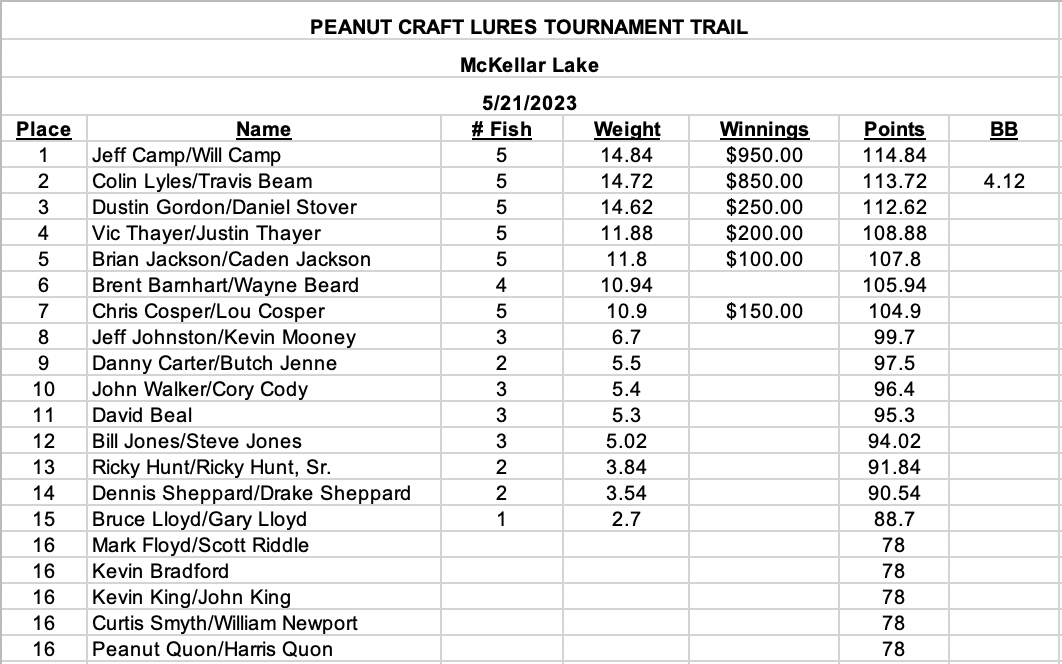 PEANUT CRAFT LURES TOURNAMENT TRAIL

McKellar Lake

5/21/2023

| Place | Name | # Fish | Weight | Winnings | Points | BB |
|---|---|---|---|---|---|---|
| 1 | Jeff Camp/Will Camp | 5 | 14.84 | $950.00 | 114.84 | |
| 2 | Colin Lyles/Travis Beam | 5 | 14.72 | $850.00 | 113.72 | 4.12 |
| 3 | Dustin Gordon/Daniel Stover | 5 | 14.62 | $250.00 | 112.62 | |
| 4 | Vic Thayer/Justin Thayer | 5 | 11.88 | $200.00 | 108.88 | |
| 5 | Brian Jackson/Caden Jackson | 5 | 11.8 | $100.00 | 107.8 | |
| 6 | Brent Barnhart/Wayne Beard | 4 | 10.94 | | 105.94 | |
| 7 | Chris Cosper/Lou Cosper | 5 | 10.9 | $150.00 | 104.9 | |
| 8 | Jeff Johnston/Kevin Mooney | 3 | 6.7 | | 99.7 | |
| 9 | Danny Carter/Butch Jenne | 2 | 5.5 | | 97.5 | |
| 10 | John Walker/Cory Cody | 3 | 5.4 | | 96.4 | |
| 11 | David Beal | 3 | 5.3 | | 95.3 | |
| 12 | Bill Jones/Steve Jones | 3 | 5.02 | | 94.02 | |
| 13 | Ricky Hunt/Ricky Hunt, Sr. | 2 | 3.84 | | 91.84 | |
| 14 | Dennis Sheppard/Drake Sheppard | 2 | 3.54 | | 90.54 | |
| 15 | Bruce Lloyd/Gary Lloyd | 1 | 2.7 | | 88.7 | |
| 16 | Mark Floyd/Scott Riddle | | | | 78 | |
| 16 | Kevin Bradford | | | | 78 | |
| 16 | Kevin King/John King | | | | 78 | |
| 16 | Curtis Smyth/William Newport | | | | 78 | |
| 16 | Peanut Quon/Harris Quon | | | | 78 | |